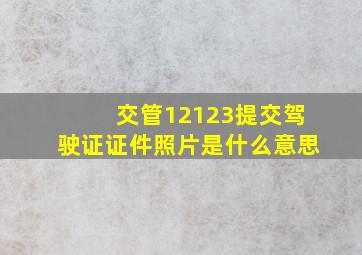 交管12123提交驾驶证证件照片是什么意思